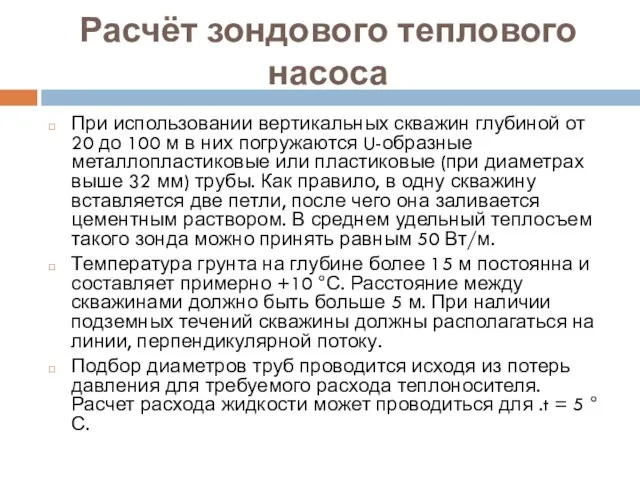 Расчёт зондового теплового насоса

При использовании вертикальных скважин глубиной от 20 до 100 м в них погружаются U-образные металлопластиковые или пластиковые (при диаметрах выше 32 мм) трубы. Как правило, в одну скважину вставляется две петли, после чего она заливается цементным раствором. В среднем удельный теплосъем такого зонда можно принять равным 50 Вт/м.

Температура грунта на глубине более 15 м постоянна и составляет примерно +10 °С. Расстояние между скважинами должно быть больше 5 м. При наличии подземных течений скважины должны располагаться на линии, перпендикулярной потоку.

Подбор диаметров труб проводится исходя из потерь давления для требуемого расхода теплоносителя. Расчет расхода жидкости может проводиться для .t = 5 ° С.